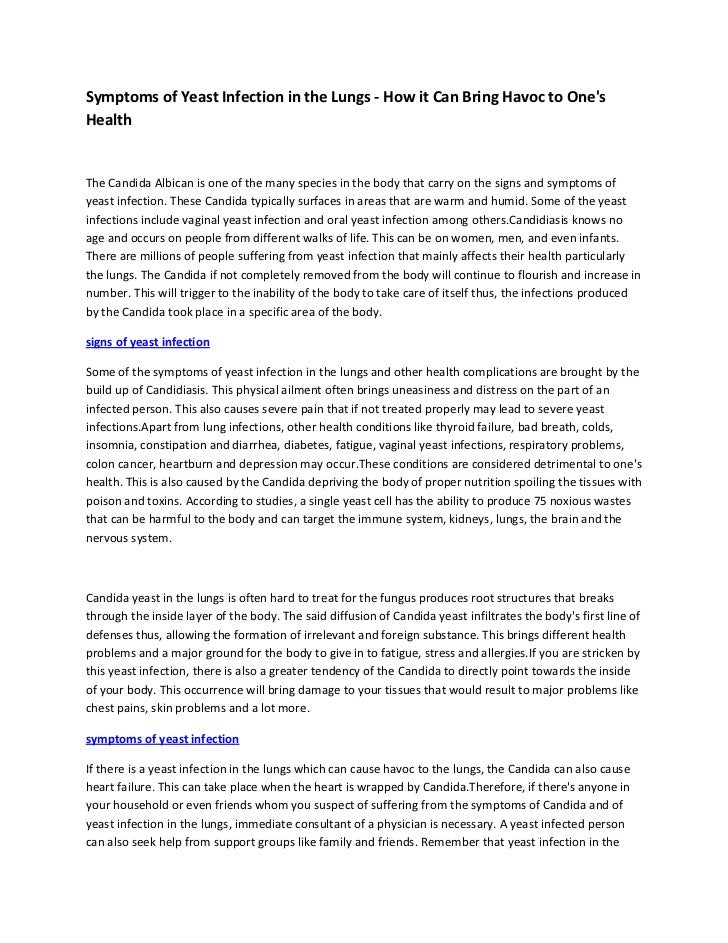 Symptoms of Yeast Infection in the Lungs - How it Can Bring Havoc to One's Health

The Candida Albican is one of the many species in the body that carry on the signs and symptoms of yeast infection. These Candida typically surfaces in areas that are warm and humid. Some of the yeast infections include vaginal yeast infection and oral yeast infection among others.Candidiasis knows no age and occurs on people from different walks of life. This can be on women, men, and even infants. There are millions of people suffering from yeast infection that mainly affects their health particularly the lungs. The Candida if not completely removed from the body will continue to flourish and increase in number. This will trigger to the inability of the body to take care of itself thus, the infections produced by the Candida took place in a specific area of the body.

signs of yeast infection

Some of the symptoms of yeast infection in the lungs and other health complications are brought by the build up of Candidiasis. This physical ailment often brings uneasiness and distress on the part of an infected person. This also causes severe pain that if not treated properly may lead to severe yeast infections.Apart from lung infections, other health conditions like thyroid failure, bad breath, colds, insomnia, constipation and diarrhea, diabetes, fatigue, vaginal yeast infections, respiratory problems, colon cancer, heartburn and depression may occur.These conditions are considered detrimental to one's health. This is also caused by the Candida depriving the body of proper nutrition spoiling the tissues with poison and toxins. According to studies, a single yeast cell has the ability to produce 75 noxious wastes that can be harmful to the body and can target the immune system, kidneys, lungs, the brain and the nervous system.

Candida yeast in the lungs is often hard to treat for the fungus produces root structures that breaks through the inside layer of the body. The said diffusion of Candida yeast infiltrates the body's first line of defenses thus, allowing the formation of irrelevant and foreign substance. This brings different health problems and a major ground for the body to give in to fatigue, stress and allergies.If you are stricken by this yeast infection, there is also a greater tendency of the Candida to directly point towards the inside of your body. This occurrence will bring damage to your tissues that would result to major problems like chest pains, skin problems and a lot more.

symptoms of yeast infection

If there is a yeast infection in the lungs which can cause havoc to the lungs, the Candida can also cause heart failure. This can take place when the heart is wrapped by Candida.Therefore, if there's anyone in your household or even friends whom you suspect of suffering from the symptoms of Candida and of yeast infection in the lungs, immediate consultant of a physician is necessary. A yeast infected person can also seek help from support groups like family and friends. Remember that yeast infection in the